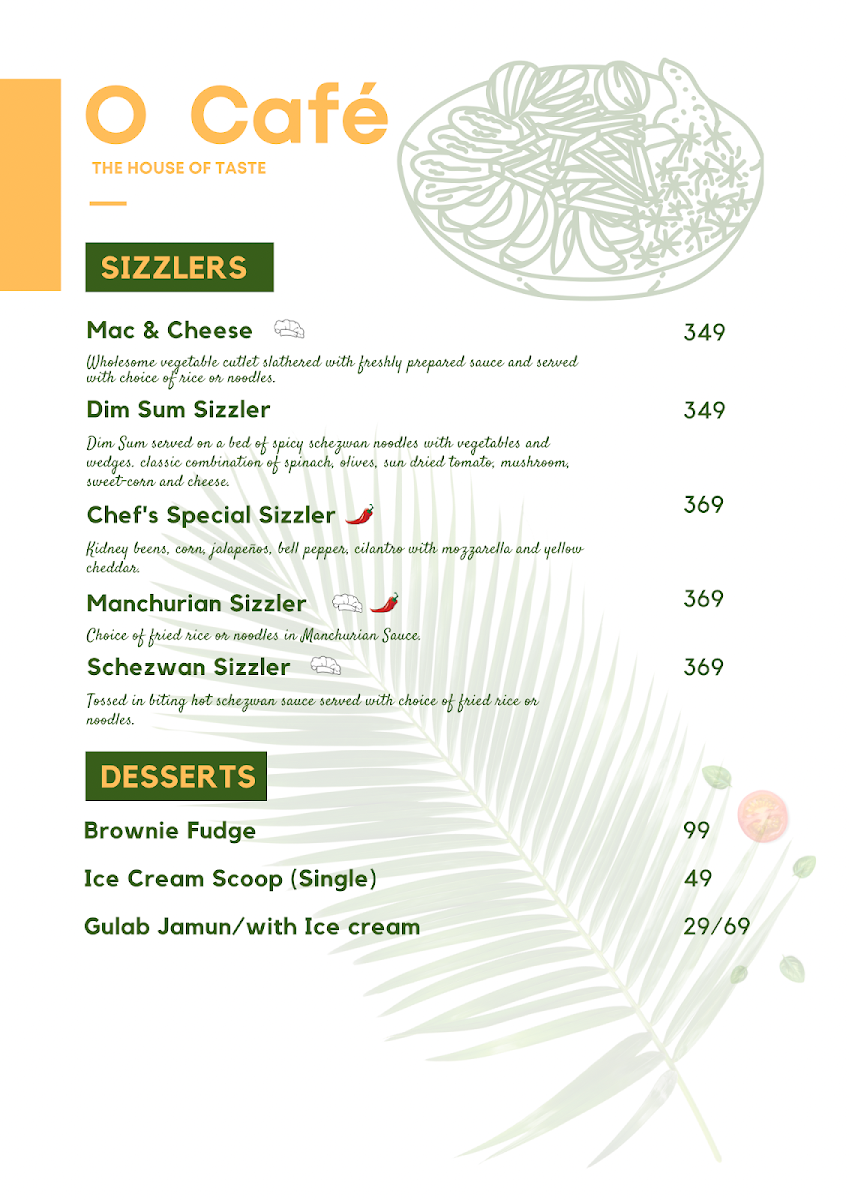 O Café
THE HOUSE OF TASTE

SIZZLERS

Mac & Cheese 349
Wholesome vegetable cutlet slathered with freshly prepared sauce and served with choice of rice or noodles.

Dim Sum Sizzler 349
Dim Sum served on a bed of spicy schezwan noodles with vegetables and wedges. classic combination of spinach, olives, sun dried tomato, mushroom, sweet-corn and cheese.

Chef's Special Sizzler 369
Kidney beens, corn, jalapeños, bell pepper, cilantro with mozzarella and yellow cheddar.

Manchurian Sizzler 369
Choice of fried rice or noodles in Manchurian Sauce.

Schezwan Sizzler 369
Tossed in biting hot schezwan sauce served with choice of fried rice or noodles.

DESSERTS

Brownie Fudge 99

Ice Cream Scoop (Single) 49

Gulab Jamun/with Ice cream 29/69